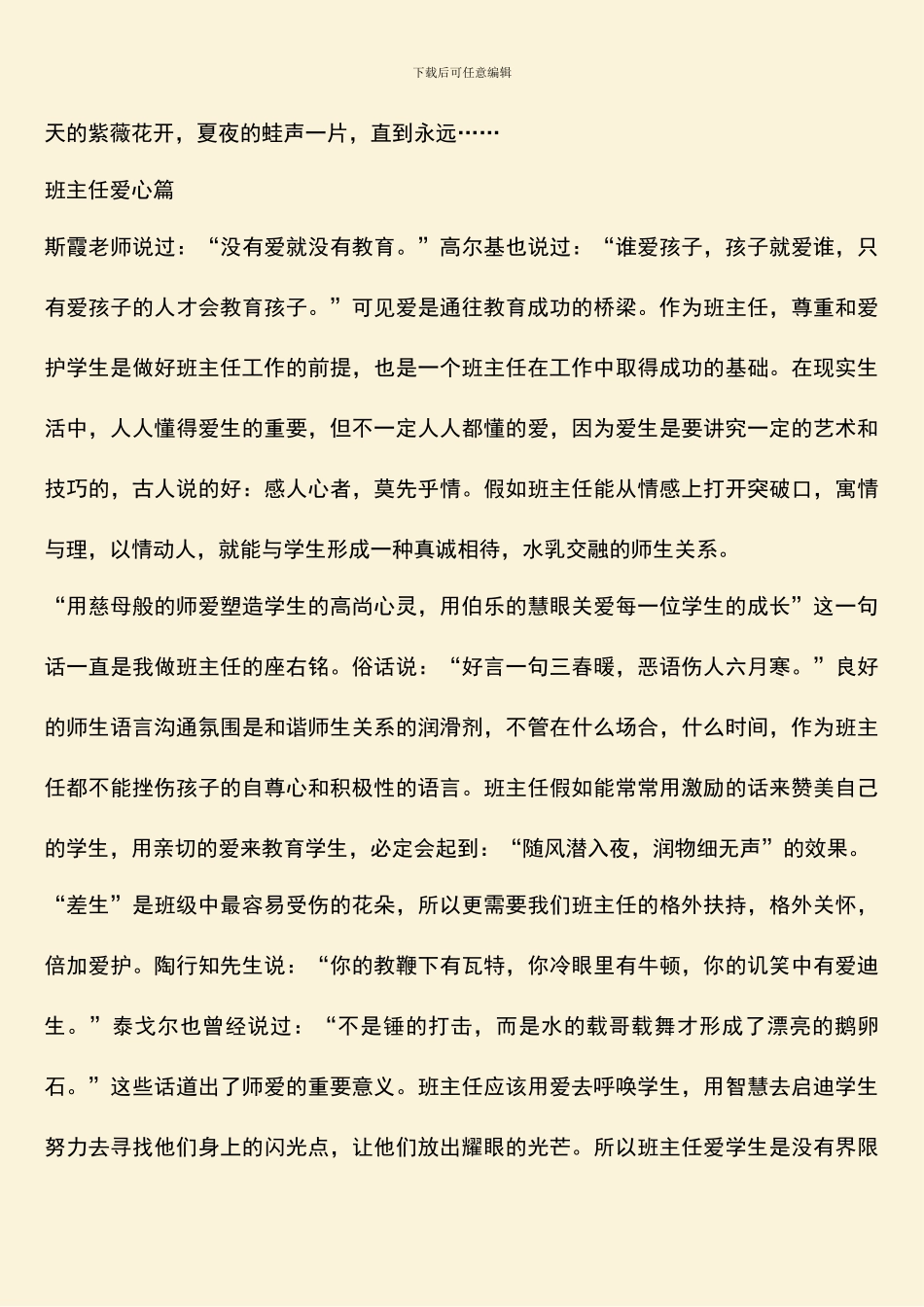 下载后可任意编辑

天的紫薇花开，夏夜的蛙声一片，直到永远……

班主任爱心篇

斯霞老师说过：“没有爱就没有教育。”高尔基也说过：“谁爱孩子，孩子就爱谁，只有爱孩子的人才会教育孩子。”可见爱是通往教育成功的桥梁。作为班主任，尊重和爱护学生是做好班主任工作的前提，也是一个班主任在工作中取得成功的基础。在现实生活中，人人懂得爱生的重要，但不一定人人都懂的爱，因为爱生是要讲究一定的艺术和技巧的，古人说的好：感人心者，莫先乎情。假如班主任能从情感上打开突破口，寓情与理，以情动人，就能与学生形成一种真诚相待，水乳交融的师生关系。

“用慈母般的师爱塑造学生的高尚心灵，用伯乐的慧眼关爱每一位学生的成长”这一句话一直是我做班主任的座右铭。俗话说：“好言一句三春暖，恶语伤人六月寒。”良好的师生语言沟通氛围是和谐师生关系的润滑剂，不管在什么场合，什么时间，作为班主任都不能挫伤孩子的自尊心和积极性的语言。班主任假如能常常用激励的话来赞美自己的学生，用亲切的爱来教育学生，必定会起到：“随风潜入夜，润物细无声”的效果。

“差生”是班级中最容易受伤的花朵，所以更需要我们班主任的格外扶持，格外关怀，倍加爱护。陶行知先生说：“你的教鞭下有瓦特，你冷眼里有牛顿，你的讥笑中有爱迪生。”泰戈尔也曾经说过：“不是锤的打击，而是水的载哥载舞才形成了漂亮的鹅卵石。”这些话道出了师爱的重要意义。班主任应该用爱去呼唤学生，用智慧去启迪学生努力去寻找他们身上的闪光点，让他们放出耀眼的光芒。所以班主任爱学生是没有界限